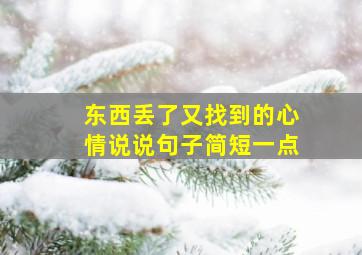 东西丢了又找到的心情说说句子简短一点